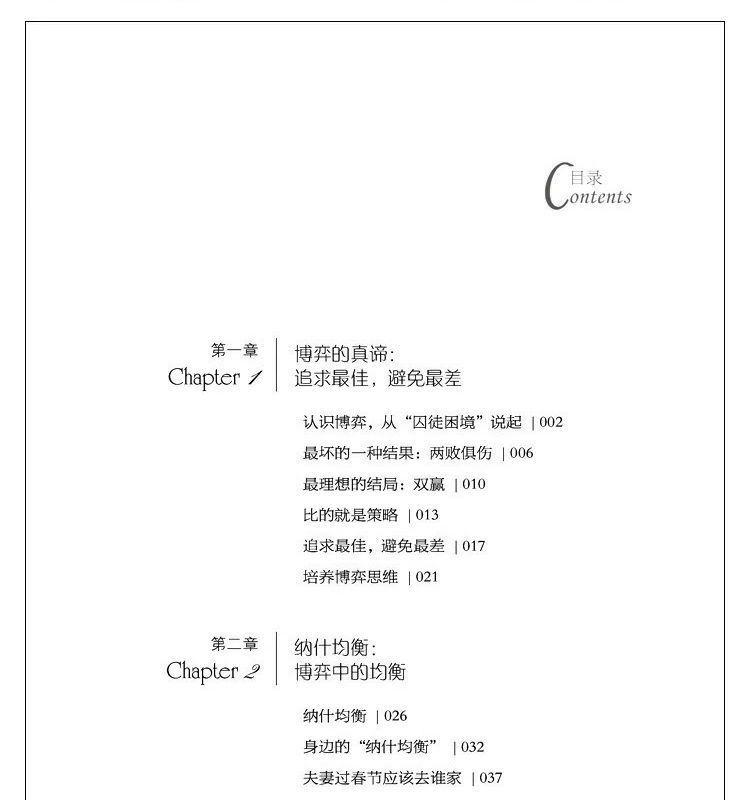 目录
Contents

第一章
Chapter 1
博弈的真谛：
追求最佳，避免最差

认识博弈，从“囚徒困境”说起 | 002
最坏的一种结果：两败俱伤 | 006
最理想的结局：双赢 | 010
比的就是策略 | 013
追求最佳，避免最差 | 017
培养博弈思维 | 021

第二章
Chapter 2
纳什均衡：
博弈中的均衡

纳什均衡 | 026
身边的“纳什均衡” | 032
夫妻过春节应该去谁家 | 037